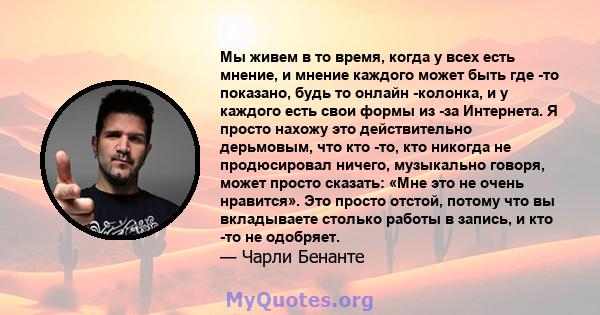 Мы живем в то время, когда у всех есть мнение, и мнение каждого может быть где -то показано, будь то онлайн -колонка, и у каждого есть свои формы из -за Интернета. Я просто нахожу это действительно дерьмовым, что кто -то, кто никогда не продюсировал ничего, музыкально говоря, может просто сказать: «Мне это не очень нравится». Это просто отстой, потому что вы вкладываете столько работы в запись, и кто -то не одобряет.
— Чарли Бенанте

MyQuotes.org